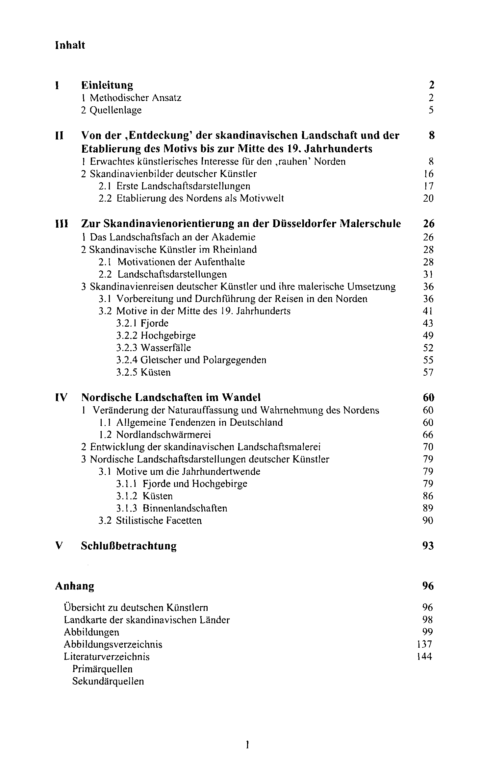 Inhalt

I Einleitung 2
1 Methodischer Ansatz 2
2 Quellenlage 5

II Von der ,Entdeckung' der skandinavischen Landschaft und der Etablierung des Motivs bis zur Mitte des 19. Jahrhunderts 8
1 Erwachtes künstlerisches Interesse für den ,rauhen' Norden 8
2 Skandinavienbilder deutscher Künstler 16
2.1 Erste Landschaftsdarstellungen 17
2.2 Etablierung des Nordens als Motivwelt 20

III Zur Skandinavienorientierung an der Düsseldorfer Malerschule 26
1 Das Landschaftsfach an der Akademie 26
2 Skandinavische Künstler im Rheinland 28
2.1 Motivationen der Aufenthalte 28
2.2 Landschaftsdarstellungen 31
3 Skandinavienreisen deutscher Künstler und ihre malerische Umsetzung 36
3.1 Vorbereitung und Durchführung der Reisen in den Norden 36
3.2 Motive in der Mitte des 19. Jahrhunderts 41
3.2.1 Fjorde 43
3.2.2 Hochgebirge 49
3.2.3 Wasserfälle 52
3.2.4 Gletscher und Polargegenden 55
3.2.5 Küsten 57

IV Nordische Landschaften im Wandel 60
1 Veränderung der Naturauffassung und Wahrnehmung des Nordens 60
1.1 Allgemeine Tendenzen in Deutschland 60
1.2 Nordlandschwärmerei 66
2 Entwicklung der skandinavischen Landschaftsmalerei 70
3 Nordische Landschaftsdarstellungen deutscher Künstler 79
3.1 Motive um die Jahrhundertwende 79
3.1.1 Fjorde und Hochgebirge 79
3.1.2 Küsten 86
3.1.3 Binnenlandschaften 89
3.2 Stilistische Facetten 90

V Schlußbetrachtung 93

Anhang 96

Übersicht zu deutschen Künstlern 96
Landkarte der skandinavischen Länder 98
Abbildungen 99
Abbildungsverzeichnis 137
Literaturverzeichnis 144
Primärquellen
Sekundärquellen

1